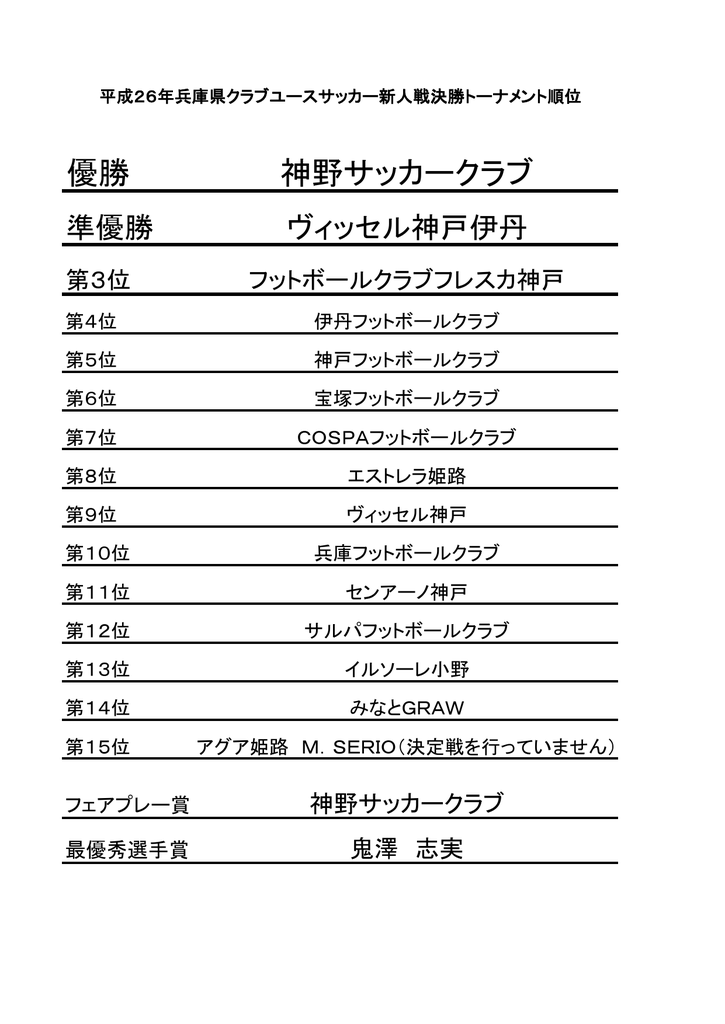 平成26年兵庫県クラブユースサッカー新人戦決勝トーナメント順位

| | |
|---|---|
| 優勝 | 神野サッカークラブ |
| 準優勝 | ヴィッセル神戸伊丹 |
| 第3位 | フットボールクラブフレスカ神戸 |
| 第4位 | 伊丹フットボールクラブ |
| 第5位 | 神戸フットボールクラブ |
| 第6位 | 宝塚フットボールクラブ |
| 第7位 | COSPAフットボールクラブ |
| 第8位 | エストレラ姫路 |
| 第9位 | ヴィッセル神戸 |
| 第10位 | 兵庫フットボールクラブ |
| 第11位 | センアーノ神戸 |
| 第12位 | サルパフットボールクラブ |
| 第13位 | イルソーレ小野 |
| 第14位 | みなとGRAW |
| 第15位 | アグア姫路 M. SERIO（決定戦を行っていません） |
| フェアプレー賞 | 神野サッカークラブ |
| 最優秀選手賞 | 鬼澤 志実 |